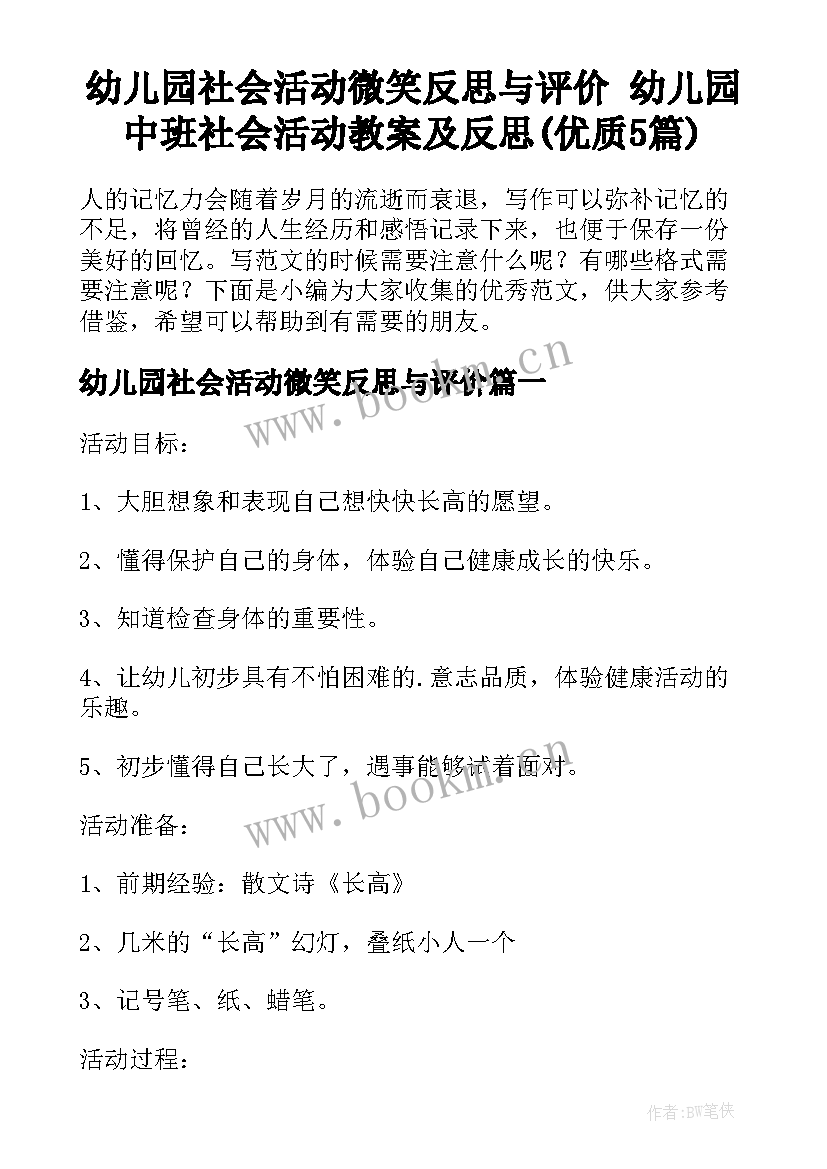 幼儿园社会活动微笑反思与评价 幼儿园中班社会活动教案及反思(优质5篇)

人的记忆力会随着岁月的流逝而衰退，写作可以弥补记忆的不足，将曾经的人生经历和感悟记录下来，也便于保存一份美好的回忆。写范文的时候需要注意什么呢？有哪些格式需要注意呢？下面是小编为大家收集的优秀范文，供大家参考借鉴，希望可以帮助到有需要的朋友。

幼儿园社会活动微笑反思与评价篇一

www.bookm.cn

活动目标：

1、大胆想象和表现自己想快快长高的愿望。

2、懂得保护自己的身体，体验自己健康成长的快乐。

3、知道检查身体的重要性。

4、让幼儿初步具有不怕困难的.意志品质，体验健康活动的乐趣。

5、初步懂得自己长大了，遇事能够试着面对。

www.bookm.cn

活动准备：

1、前期经验：散文诗《长高》

2、几米的“长高”幻灯，叠纸小人一个

3、记号笔、纸、蜡笔。

活动过程：

作者:BW笔侠